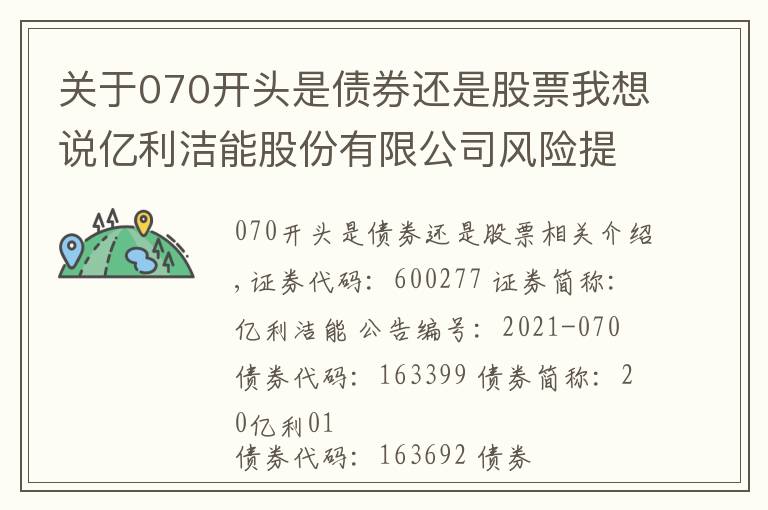 关于070开头是债券还是股票我想说亿利洁能股份有限公司风险提

070开头是债券还是股票相关介绍，证券代码：600277 证券简称：亿利洁能 公告编号：2021-070 债券代码：163399 债券简称：20亿利01
债券代码：163692 债券